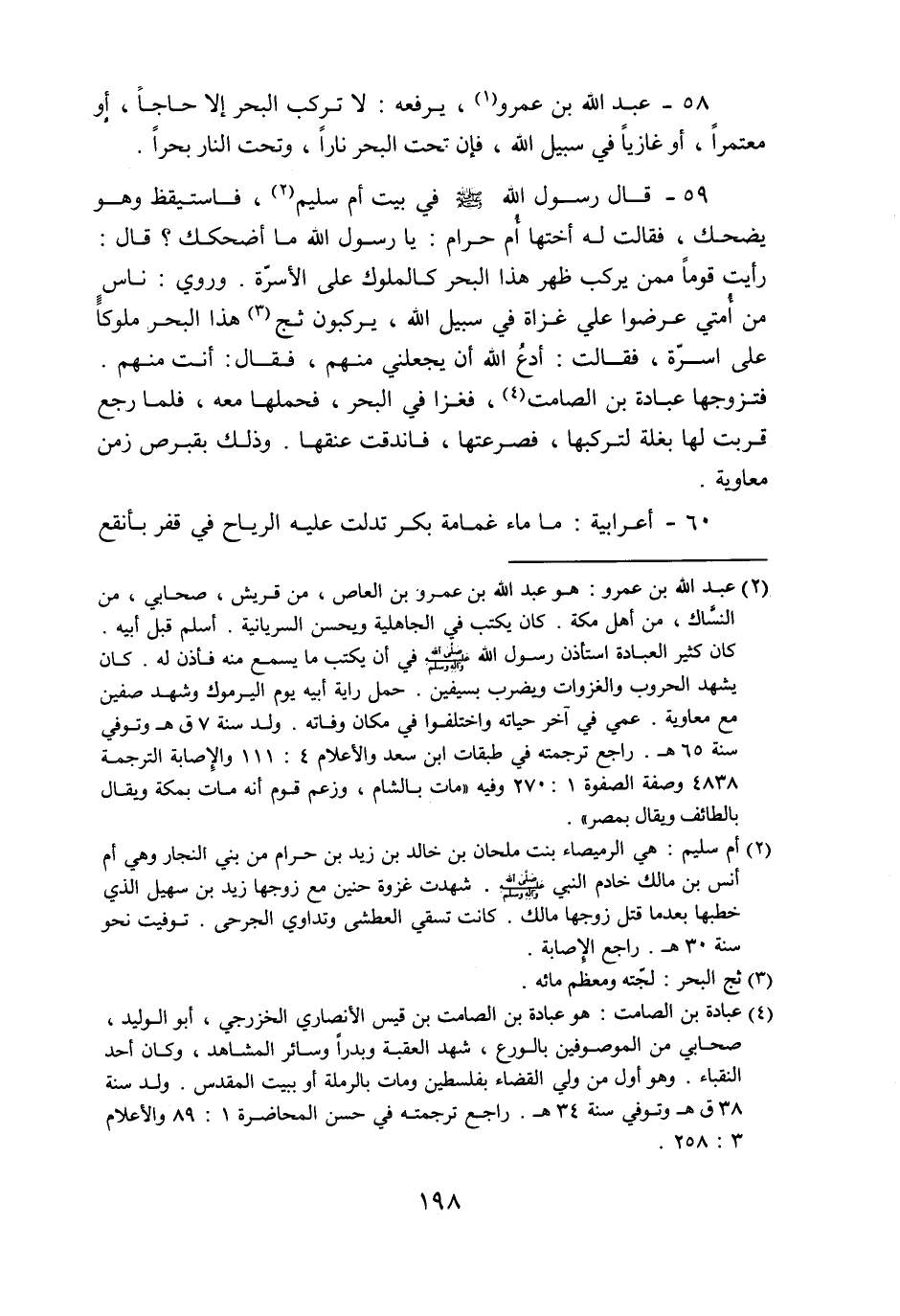 ٥٨ - عبد الله بن عمرو(١) ، يرفعه : لا تركب البحر إلا حاجاً ، أو معتمراً ، أو غازياً في سبيل الله ، فإن تحت البحر ناراً ، وتحت النار بحراً .

٥٩ - قال رسول الله ﷺ في بيت أم سليم(٢) ، فاستيقظ وهو يضحك ، فقالت له أختها أم حرام : يا رسول الله ما أضحكك ؟ قال : رأيت قوماً ممن يركب ظهر هذا البحر كالملوك على الأسرّة . وروي : ناس من أمتي عرضوا علي غزاة في سبيل الله ، يركبون ثج(٣) هذا البحر ملوكاً على اسرّة ، فقالت : أدعُ الله أن يجعلني منهم ، فقال: أنت منهم . فتزوجها عبادة بن الصامت(٤) ، فغزا في البحر ، فحملها معه ، فلما رجع قربت لها بغلة لتركبها ، فصرعتها ، فاندقت عنقها . وذلك بقبرص زمن معاوية .

٦٠ - أعرابية : ما ماء غمامة بكر تدلت عليه الرياح في قفر بأنقع

(٢) عبد الله بن عمرو : هو عبد الله بن عمرو بن العاص ، من قريش ، صحابي ، من النسّاك ، من أهل مكة . كان يكتب في الجاهلية ويحسن السريانية . أسلم قبل أبيه . كان كثير العبادة استأذن رسول الله ﷺ في أن يكتب ما يسمع منه فأذن له . كان يشهد الحروب والغزوات ويضرب بسيفين . حمل راية أبيه يوم اليرموك وشهد صفين مع معاوية . عمي في آخر حياته واختلفوا في مكان وفاته . ولد سنة ٧ ق هـ وتوفي سنة ٦٥ هـ . راجع ترجمته في طبقات ابن سعد والأعلام ٤ : ١١١ والإصابة الترجمة ٤٨٣٨ وصفة الصفوة ١ : ٢٧٠ وفيه «مات بالشام ، وزعم قوم أنه مات بمكة ويقال بالطائف ويقال بمصر» .

(٢) أم سليم : هي الرميصاء بنت ملحان بن خالد بن زيد بن حرام من بني النجار وهي أم أنس بن مالك خادم النبي ﷺ . شهدت غزوة حنين مع زوجها زيد بن سهيل الذي خطبها بعدما قتل زوجها مالك . كانت تسقي العطشى وتداوي الجرحى . توفيت نحو سنة ٣٠ هـ . راجع الإصابة .

(٣) ثج البحر : لجّته ومعظم مائه .

(٤) عبادة بن الصامت : هو عبادة بن الصامت بن قيس الأنصاري الخزرجي ، أبو الوليد ، صحابي من الموصوفين بالورع ، شهد العقبة وبدراً وسائر المشاهد ، وكان أحد النقباء . وهو أول من ولي القضاء بفلسطين ومات بالرملة أو ببيت المقدس . ولد سنة ٣٨ ق هـ وتوفي سنة ٣٤ هـ . راجع ترجمته في حسن المحاضرة ١ : ٨٩ والأعلام ٣ : ٢٥٨ .

١٩٨